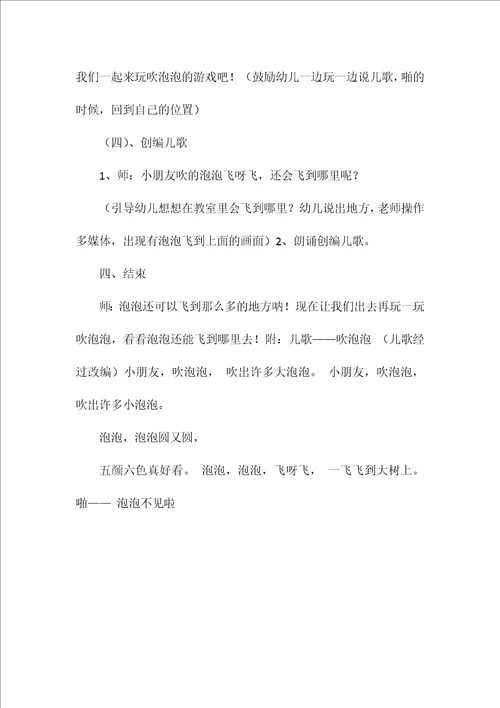 我们一起来玩吹泡泡的游戏吧！（鼓励幼儿一边玩一边说儿歌，啪的时候，回到自己的位置）

（四）、创编儿歌

1、师：小朋友吹的泡泡飞呀飞，还会飞到哪里呢？

（引导幼儿想想在教室里会飞到哪里？幼儿说出地方，老师操作多媒体，出现有泡泡飞到上面的画面）2、朗诵创编儿歌。

四、结束

师：泡泡还可以飞到那么多的地方呐！现在让我们出去再玩一玩吹泡泡，看看泡泡还能飞到哪里去！附：儿歌——吹泡泡 （儿歌经过改编）小朋友，吹泡泡， 吹出许多大泡泡。 小朋友，吹泡泡，吹出许多小泡泡。

泡泡，泡泡圆又圆，

五颜六色真好看。 泡泡，泡泡，飞呀飞， 一飞飞到大树上。啪—— 泡泡不见啦